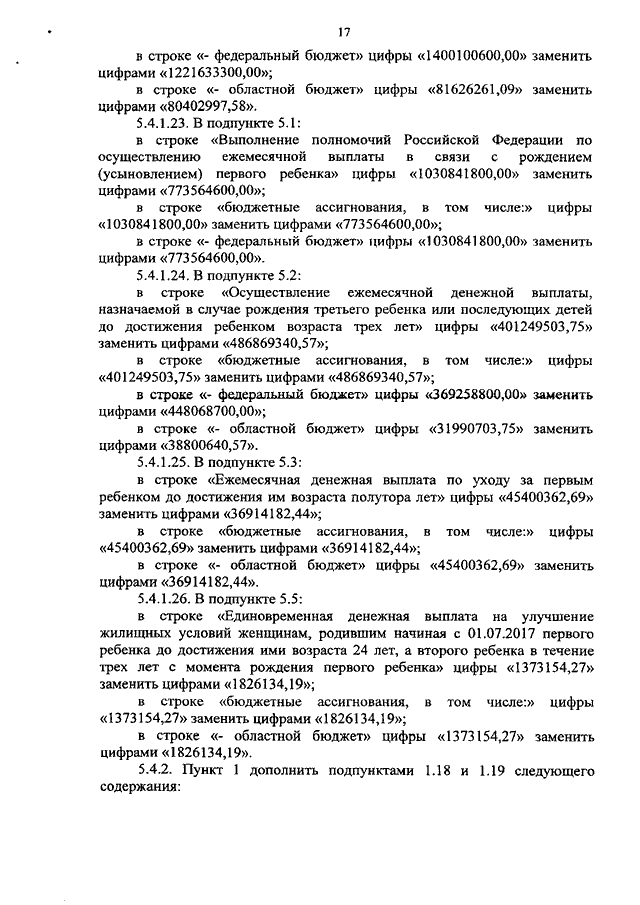 17

в строке «- федеральный бюджет» цифры «1400100600,00» заменить цифрами «1221633300,00»;

в строке «- областной бюджет» цифры «81626261,09» заменить цифрами «80402997,58».

5.4.1.23. В подпункте 5.1:

в строке «Выполнение полномочий Российской Федерации по осуществлению ежемесячной выплаты в связи с рождением (усыновлением) первого ребенка» цифры «1030841800,00» заменить цифрами «773564600,00»;

в строке «бюджетные ассигнования, в том числе:» цифры «1030841800,00» заменить цифрами «773564600,00»;

в строке «- федеральный бюджет» цифры «1030841800,00» заменить цифрами «773564600,00».

5.4.1.24. В подпункте 5.2:

в строке «Осуществление ежемесячной денежной выплаты, назначаемой в случае рождения третьего ребенка или последующих детей до достижения ребенком возраста трех лет» цифры «401249503,75» заменить цифрами «486869340,57»;

в строке «бюджетные ассигнования, в том числе:» цифры «401249503,75» заменить цифрами «486869340,57»;

в строке «- федеральный бюджет» цифры «369258800,00» заменить цифрами «448068700,00»;

в строке «- областной бюджет» цифры «31990703,75» заменить цифрами «38800640,57».

5.4.1.25. В подпункте 5.3:

в строке «Ежемесячная денежная выплата по уходу за первым ребенком до достижения им возраста полутора лет» цифры «45400362,69» заменить цифрами «36914182,44»;

в строке «бюджетные ассигнования, в том числе:» цифры «45400362,69» заменить цифрами «36914182,44»;

в строке «- областной бюджет» цифры «45400362,69» заменить цифрами «36914182,44».

5.4.1.26. В подпункте 5.5:

в строке «Единовременная денежная выплата на улучшение жилищных условий женщинам, родившим начиная с 01.07.2017 первого ребенка до достижения ими возраста 24 лет, а второго ребенка в течение трех лет с момента рождения первого ребенка» цифры «1373154,27» заменить цифрами «1826134,19»;

в строке «бюджетные ассигнования, в том числе:» цифры «1373154,27» заменить цифрами «1826134,19»;

в строке «- областной бюджет» цифры «1373154,27» заменить цифрами «1826134,19».

5.4.2. Пункт 1 дополнить подпунктами 1.18 и 1.19 следующего содержания: